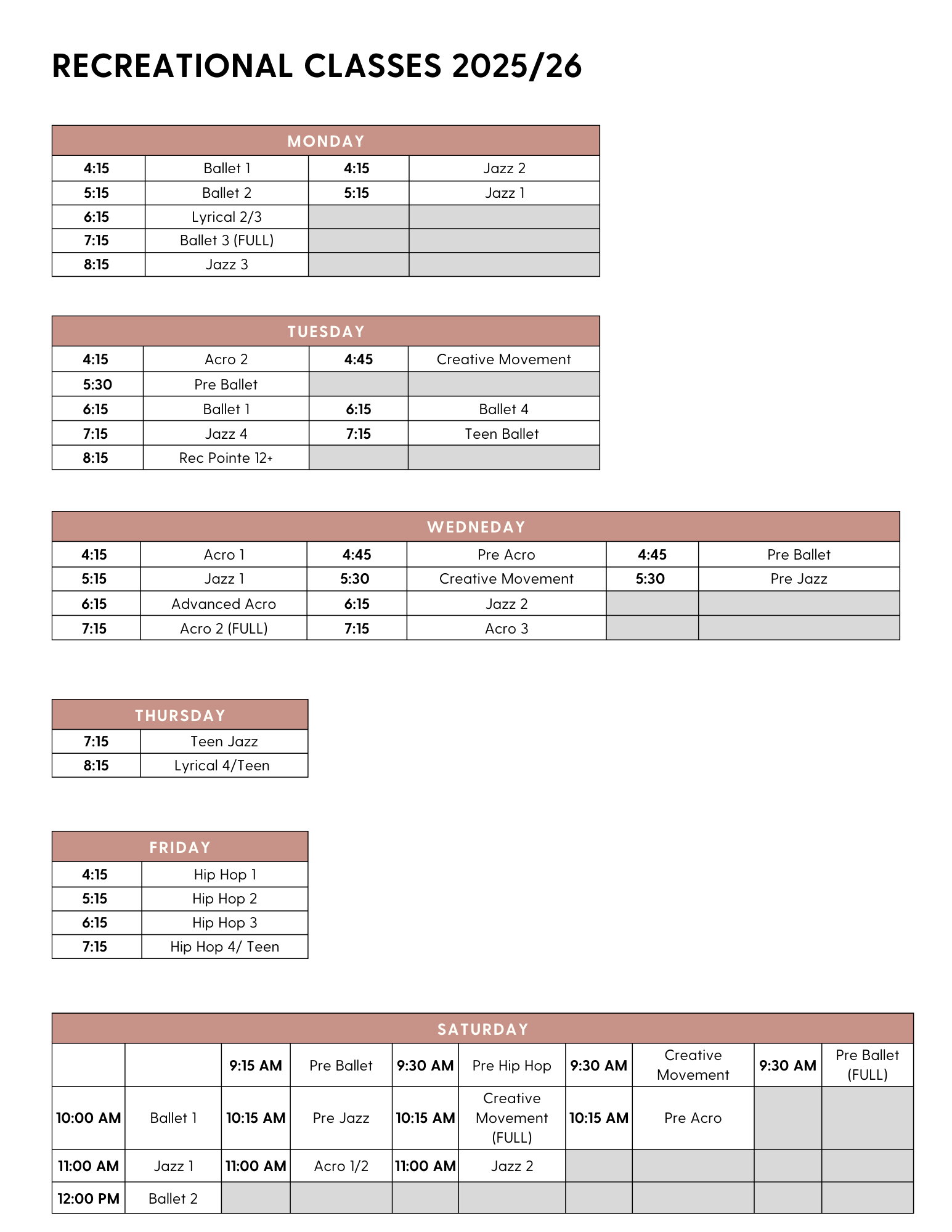 RECREATIONAL CLASSES 2025/26

| MONDAY | | | |
|---|---|---|---|
| 4:15 | Ballet 1 | 4:15 | Jazz 2 |
| 5:15 | Ballet 2 | 5:15 | Jazz 1 |
| 6:15 | Lyrical 2/3 | | |
| 7:15 | Ballet 3 (FULL) | | |
| 8:15 | Jazz 3 | | |

| TUESDAY | | | |
|---|---|---|---|
| 4:15 | Acro 2 | 4:45 | Creative Movement |
| 5:30 | Pre Ballet | | |
| 6:15 | Ballet 1 | 6:15 | Ballet 4 |
| 7:15 | Jazz 4 | 7:15 | Teen Ballet |
| 8:15 | Rec Pointe 12+ | | |

| WEDNEDAY | | | | | |
|---|---|---|---|---|---|
| 4:15 | Acro 1 | 4:45 | Pre Acro | 4:45 | Pre Ballet |
| 5:15 | Jazz 1 | 5:30 | Creative Movement | 5:30 | Pre Jazz |
| 6:15 | Advanced Acro | 6:15 | Jazz 2 | | |
| 7:15 | Acro 2 (FULL) | 7:15 | Acro 3 | | |

| THURSDAY | |
|---|---|
| 7:15 | Teen Jazz |
| 8:15 | Lyrical 4/Teen |

| FRIDAY | |
|---|---|
| 4:15 | Hip Hop 1 |
| 5:15 | Hip Hop 2 |
| 6:15 | Hip Hop 3 |
| 7:15 | Hip Hop 4/ Teen |

| SATURDAY | | | | | | | | | |
|---|---|---|---|---|---|---|---|---|---|
| | | 9:15 AM | Pre Ballet | 9:30 AM | Pre Hip Hop | 9:30 AM | Creative Movement | 9:30 AM | Pre Ballet (FULL) |
| 10:00 AM | Ballet 1 | 10:15 AM | Pre Jazz | 10:15 AM | Creative Movement (FULL) | 10:15 AM | Pre Acro | | |
| 11:00 AM | Jazz 1 | 11:00 AM | Acro 1/2 | 11:00 AM | Jazz 2 | | | | |
| 12:00 PM | Ballet 2 | | | | | | | | |